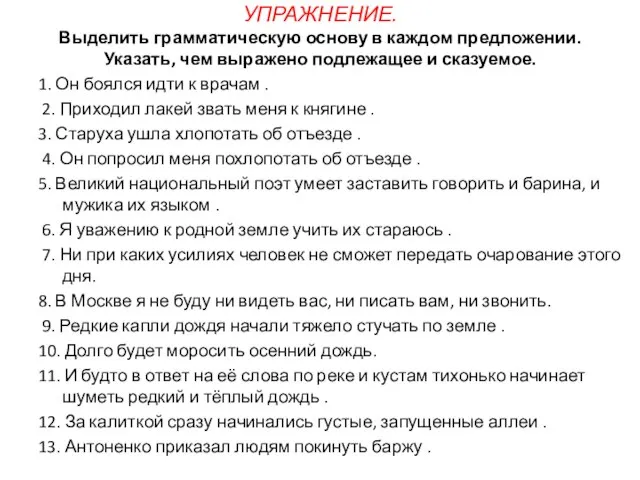 УПРАЖНЕНИЕ.
Выделить грамматическую основу в каждом предложении. Указать, чем выражено подлежащее и сказуемое.

1. Он боялся идти к врачам .
2. Приходил лакей звать меня к княгине .
3. Старуха ушла хлопотать об отъезде .
4. Он попросил меня похлопотать об отъезде .
5. Великий национальный поэт умеет заставить говорить и барина, и мужика их языком .
6. Я уважению к родной земле учить их стараюсь .
7. Ни при каких усилиях человек не сможет передать очарование этого дня.
8. В Москве я не буду ни видеть вас, ни писать вам, ни звонить.
9. Редкие капли дождя начали тяжело стучать по земле .
10. Долго будет моросить осенний дождь.
11. И будто в ответ на её слова по реке и кустам тихонько начинает шуметь редкий и тёплый дождь .
12. За калиткой сразу начинались густые, запущенные аллеи .
13. Антоненко приказал людям покинуть баржу .